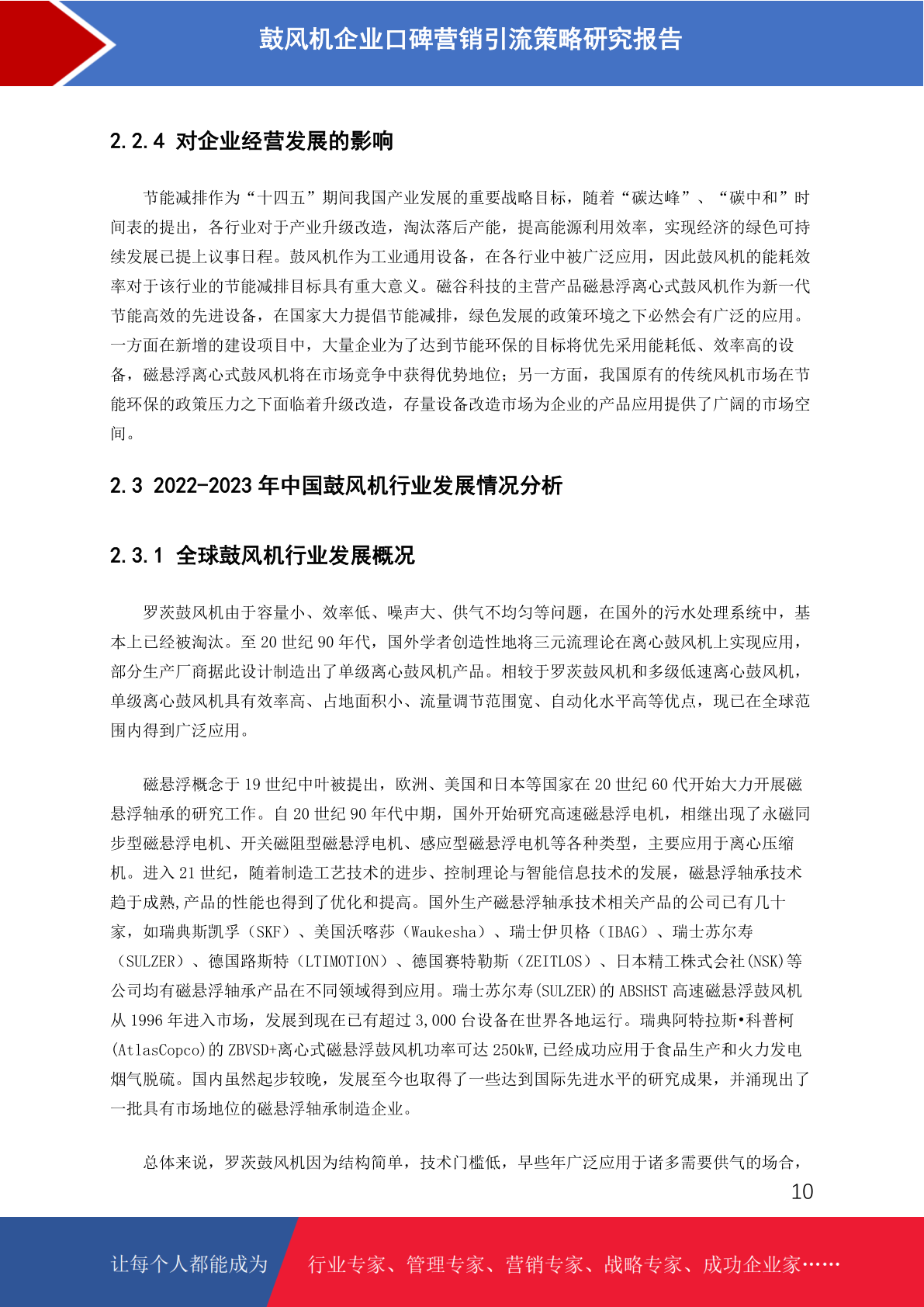 鼓风机企业口碑营销引流策略研究报告

2.2.4 对企业经营发展的影响

节能减排作为“十四五”期间我国产业发展的重要战略目标，随着“碳达峰”、“碳中和”时间表的提出，各行业对于产业升级改造，淘汰落后产能，提高能源利用效率，实现经济的绿色可持续发展已提上议事日程。鼓风机作为工业通用设备，在各行业中被广泛应用，因此鼓风机的能耗效率对于该行业的节能减排目标具有重大意义。磁谷科技的主营产品磁悬浮离心式鼓风机作为新一代节能高效的先进设备，在国家大力提倡节能减排，绿色发展的政策环境之下必然会有广泛的应用。一方面在新增的建设项目中，大量企业为了达到节能环保的目标将优先采用能耗低、效率高的设备，磁悬浮离心式鼓风机将在市场竞争中获得优势地位；另一方面，我国原有的传统风机市场在节能环保的政策压力之下面临着升级改造，存量设备改造市场为企业的产品应用提供了广阔的市场空间。

2.3 2022-2023 年中国鼓风机行业发展情况分析

2.3.1 全球鼓风机行业发展概况

罗茨鼓风机由于容量小、效率低、噪声大、供气不均匀等问题，在国外的污水处理系统中，基本上已经被淘汰。至 20 世纪 90 年代，国外学者创造性地将三元流理论在离心鼓风机上实现应用，部分生产厂商据此设计制造出了单级离心鼓风机产品。相较于罗茨鼓风机和多级低速离心鼓风机，单级离心鼓风机具有效率高、占地面积小、流量调节范围宽、自动化水平高等优点，现已在全球范围内得到广泛应用。

磁悬浮概念于 19 世纪中叶被提出，欧洲、美国和日本等国家在 20 世纪 60 代开始大力开展磁悬浮轴承的研究工作。自 20 世纪 90 年代中期，国外开始研究高速磁悬浮电机，相继出现了永磁同步型磁悬浮电机、开关磁阻型磁悬浮电机、感应型磁悬浮电机等各种类型，主要应用于离心压缩机。进入 21 世纪，随着制造工艺技术的进步、控制理论与智能信息技术的发展，磁悬浮轴承技术趋于成熟,产品的性能也得到了优化和提高。国外生产磁悬浮轴承技术相关产品的公司已有几十家，如瑞典斯凯孚（SKF）、美国沃喀莎（Waukesha）、瑞士伊贝格（IBAG）、瑞士苏尔寿（SULZER）、德国路斯特（LTIMOTION）、德国赛特勒斯（ZEITLOS）、日本精工株式会社(NSK)等公司均有磁悬浮轴承产品在不同领域得到应用。瑞士苏尔寿(SULZER)的 ABSHST 高速磁悬浮鼓风机从 1996 年进入市场，发展到现在已有超过 3,000 台设备在世界各地运行。瑞典阿特拉斯•科普柯(AtlasCopco)的 ZBVSD+离心式磁悬浮鼓风机功率可达 250kW,已经成功应用于食品生产和火力发电烟气脱硫。国内虽然起步较晚，发展至今也取得了一些达到国际先进水平的研究成果，并涌现出了一批具有市场地位的磁悬浮轴承制造企业。

总体来说，罗茨鼓风机因为结构简单，技术门槛低，早些年广泛应用于诸多需要供气的场合，

10

让每个人都能成为 行业专家、管理专家、营销专家、战略专家、成功企业家……